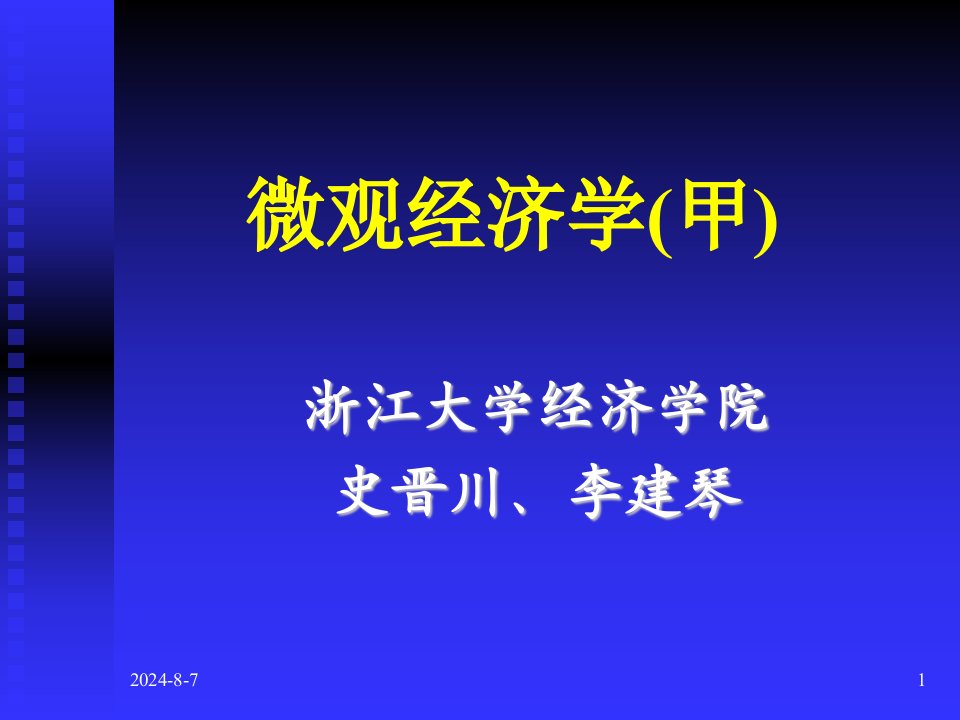 微观经济学(甲)

浙江大学经济学院
史晋川、李建琴

2024-8-7

1